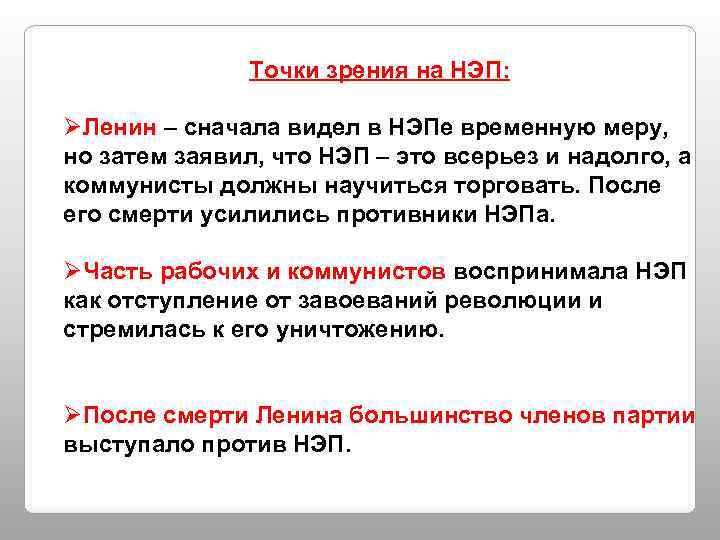 Точки зрения на НЭП:

➢Ленин – сначала видел в НЭПе временную меру, но затем заявил, что НЭП – это всерьез и надолго, а коммунисты должны научиться торговать. После его смерти усилились противники НЭПа.

➢Часть рабочих и коммунистов воспринимала НЭП как отступление от завоеваний революции и стремилась к его уничтожению.

➢После смерти Ленина большинство членов партии выступало против НЭП.